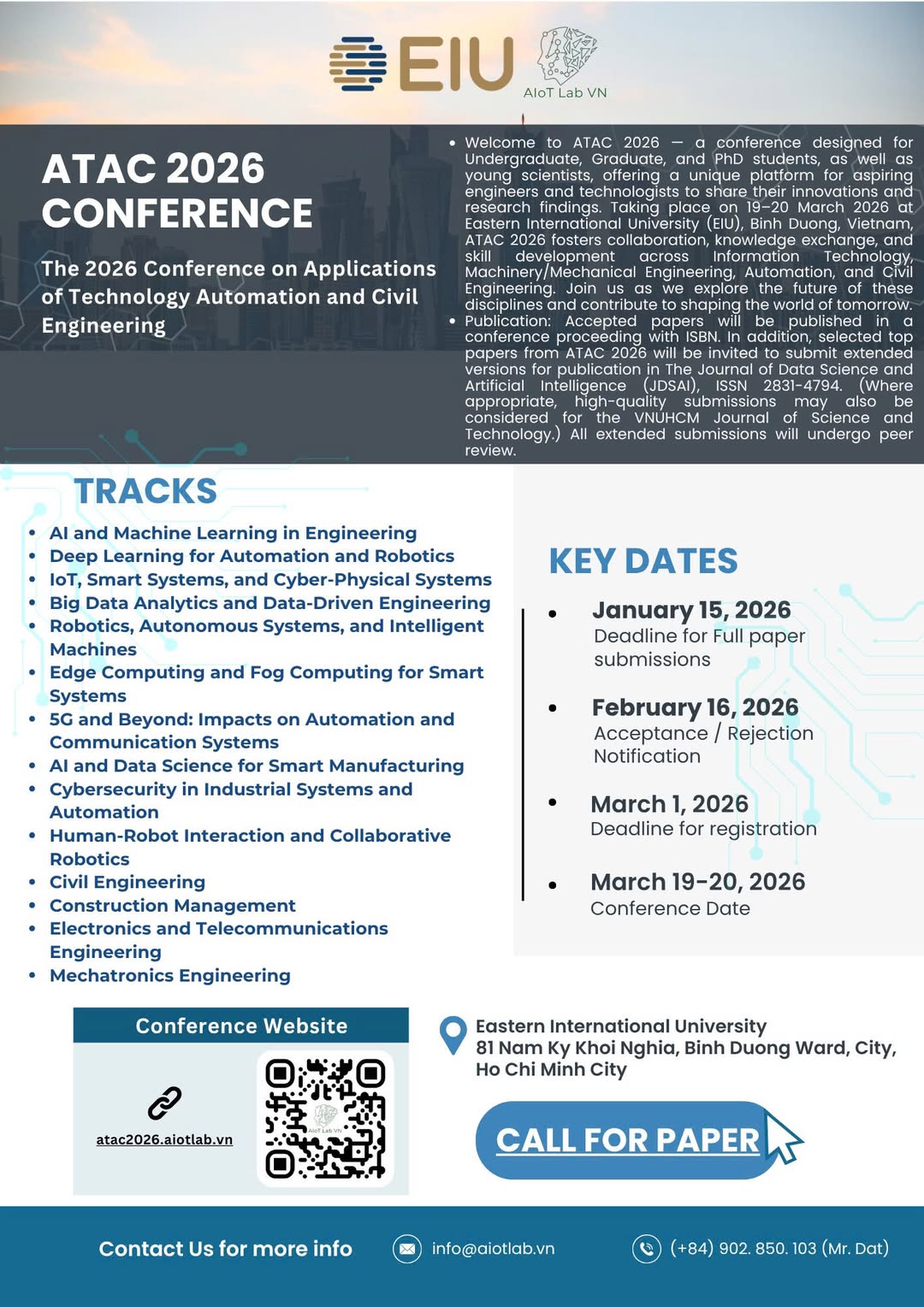 EIU

AIoT Lab VN

ATAC 2026 CONFERENCE

The 2026 Conference on Applications of Technology Automation and Civil Engineering

• Welcome to ATAC 2026 — a conference designed for Undergraduate, Graduate, and PhD students, as well as young scientists, offering a unique platform for aspiring engineers and technologists to share their innovations and research findings. Taking place on 19–20 March 2026 at Eastern International University (EIU), Binh Duong, Vietnam, ATAC 2026 fosters collaboration, knowledge exchange, and skill development across Information Technology, Machinery/Mechanical Engineering, Automation, and Civil Engineering. Join us as we explore the future of these disciplines and contribute to shaping the world of tomorrow.
• Publication: Accepted papers will be published in a conference proceeding with ISBN. In addition, selected top papers from ATAC 2026 will be invited to submit extended versions for publication in The Journal of Data Science and Artificial Intelligence (JDSAI), ISSN 2831-4794. (Where appropriate, high-quality submissions may also be considered for the VNUHCM Journal of Science and Technology.) All extended submissions will undergo peer review.

TRACKS

• AI and Machine Learning in Engineering
• Deep Learning for Automation and Robotics
• IoT, Smart Systems, and Cyber-Physical Systems
• Big Data Analytics and Data-Driven Engineering
• Robotics, Autonomous Systems, and Intelligent Machines
• Edge Computing and Fog Computing for Smart Systems
• 5G and Beyond: Impacts on Automation and Communication Systems
• AI and Data Science for Smart Manufacturing
• Cybersecurity in Industrial Systems and Automation
• Human-Robot Interaction and Collaborative Robotics
• Civil Engineering
• Construction Management
• Electronics and Telecommunications Engineering
• Mechatronics Engineering

KEY DATES

• January 15, 2026
Deadline for Full paper submissions

• February 16, 2026
Acceptance / Rejection Notification

• March 1, 2026
Deadline for registration

• March 19-20, 2026
Conference Date

Conference Website

atac2026.aiotlab.vn

Eastern International University
81 Nam Ky Khoi Nghia, Binh Duong Ward, City, Ho Chi Minh City

CALL FOR PAPER

Contact Us for more info

info@aiotlab.vn

(+84) 902. 850. 103 (Mr. Dat)